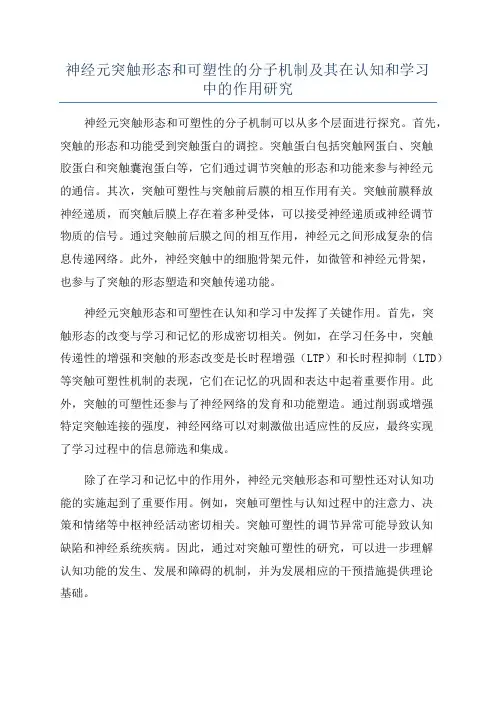 神经元突触形态和可塑性的分子机制及其在认知和学习中的作用研究

神经元突触形态和可塑性的分子机制可以从多个层面进行探究。首先，突触的形态和功能受到突触蛋白的调控。突触蛋白包括突触网蛋白、突触胶蛋白和突触囊泡蛋白等，它们通过调节突触的形态和功能来参与神经元的通信。其次，突触可塑性与突触前后膜的相互作用有关。突触前膜释放神经递质，而突触后膜上存在着多种受体，可以接受神经递质或神经调节物质的信号。通过突触前后膜之间的相互作用，神经元之间形成复杂的信息传递网络。此外，神经突触中的细胞骨架元件，如微管和神经元骨架，也参与了突触的形态塑造和突触传递功能。

神经元突触形态和可塑性在认知和学习中发挥了关键作用。首先，突触形态的改变与学习和记忆的形成密切相关。例如，在学习任务中，突触传递性的增强和突触的形态改变是长时程增强（LTP）和长时程抑制（LTD）等突触可塑性机制的表现，它们在记忆的巩固和表达中起着重要作用。此外，突触的可塑性还参与了神经网络的发育和功能塑造。通过削弱或增强特定突触连接的强度，神经网络可以对刺激做出适应性的反应，最终实现了学习过程中的信息筛选和集成。

除了在学习和记忆中的作用外，神经元突触形态和可塑性还对认知功能的实施起到了重要作用。例如，突触可塑性与认知过程中的注意力、决策和情绪等中枢神经活动密切相关。突触可塑性的调节异常可能导致认知缺陷和神经系统疾病。因此，通过对突触可塑性的研究，可以进一步理解认知功能的发生、发展和障碍的机制，并为发展相应的干预措施提供理论基础。